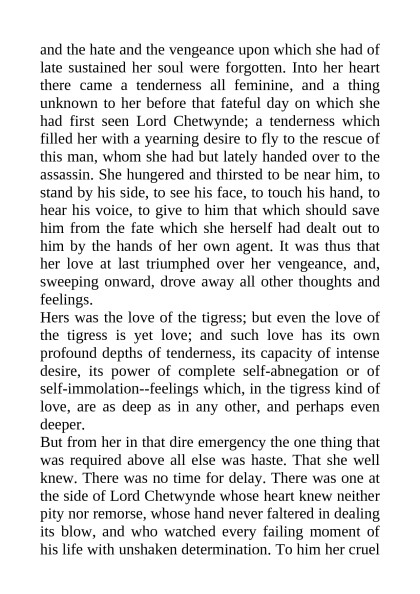 and the hate and the vengeance upon which she had of late sustained her soul were forgotten. Into her heart there came a tenderness all feminine, and a thing unknown to her before that fateful day on which she had first seen Lord Chetwynde; a tenderness which filled her with a yearning desire to fly to the rescue of this man, whom she had but lately handed over to the assassin. She hungered and thirsted to be near him, to stand by his side, to see his face, to touch his hand, to hear his voice, to give to him that which should save him from the fate which she herself had dealt out to him by the hands of her own agent. It was thus that her love at last triumphed over her vengeance, and, sweeping onward, drove away all other thoughts and feelings.

Hers was the love of the tigress; but even the love of the tigress is yet love; and such love has its own profound depths of tenderness, its capacity of intense desire, its power of complete self-abnegation or of self-immolation--feelings which, in the tigress kind of love, are as deep as in any other, and perhaps even deeper.

But from her in that dire emergency the one thing that was required above all else was haste. That she well knew. There was no time for delay. There was one at the side of Lord Chetwynde whose heart knew neither pity nor remorse, whose hand never faltered in dealing its blow, and who watched every failing moment of his life with unshaken determination. To him her cruel